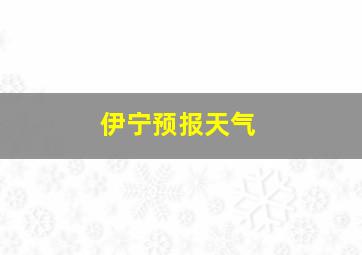 伊宁预报天气